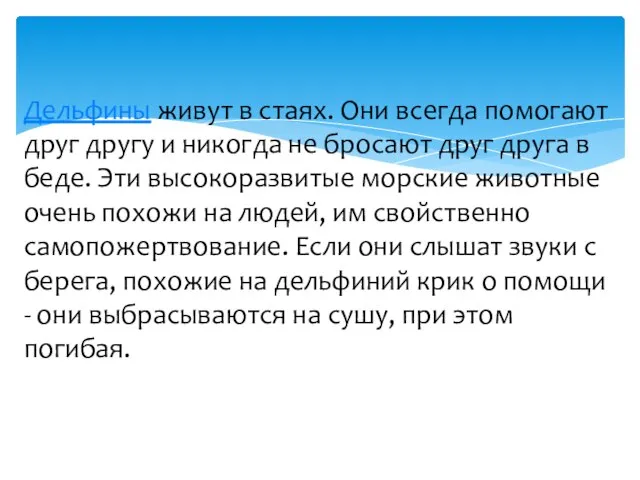 Дельфины живут в стаях. Они всегда помогают друг другу и никогда не бросают друг друга в беде. Эти высокоразвитые морские животные очень похожи на людей, им свойственно самопожертвование. Если они слышат звуки с берега, похожие на дельфиний крик о помощи - они выбрасываются на сушу, при этом погибая.